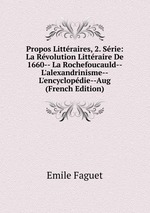 Propos Littéraires, 2. Série: La Révolution Littéraire De 1660-- La Rochefoucauld-- L'alexandrinisme-- L'encyclopédie--Aug (French Edition)

Emile Faguet